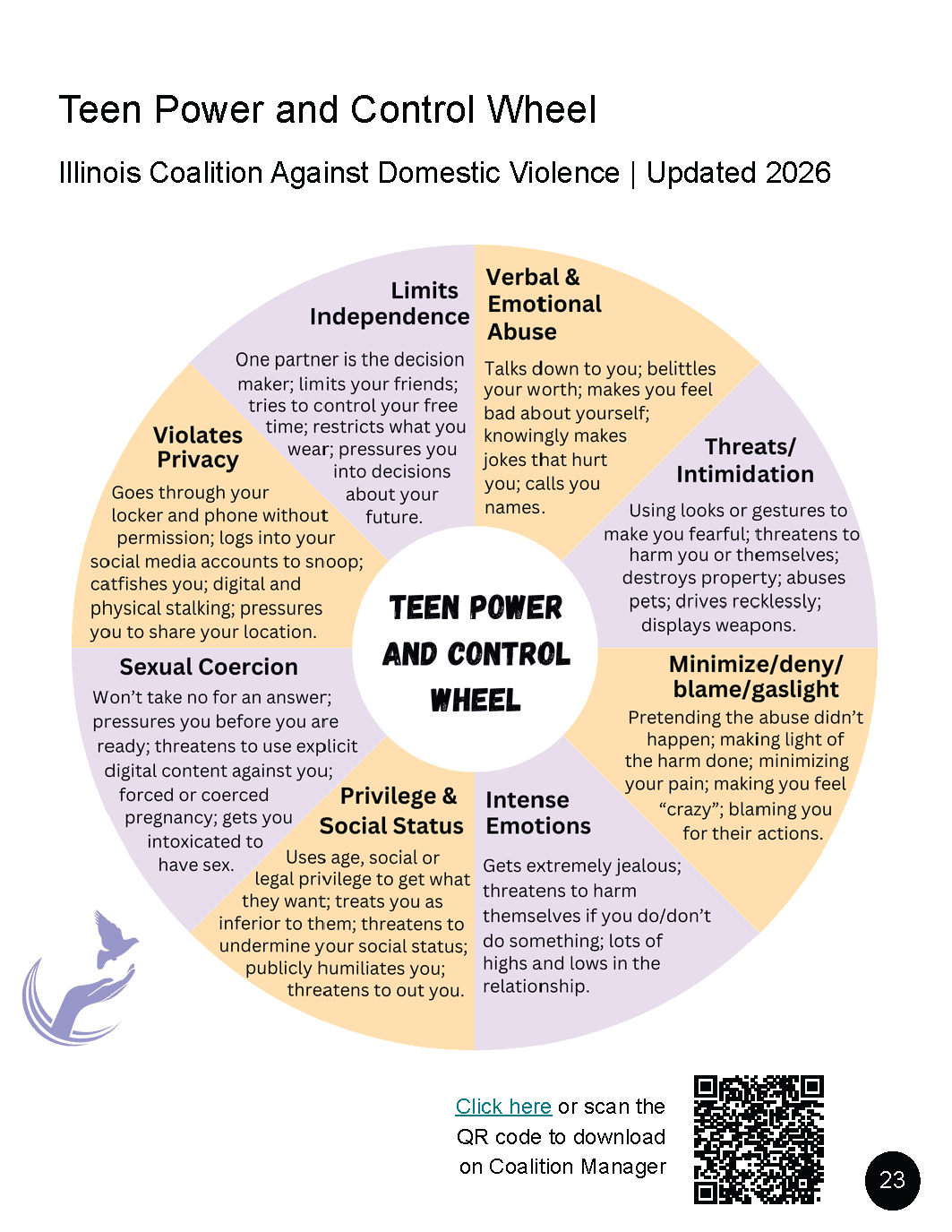 Teen Power and Control Wheel

Illinois Coalition Against Domestic Violence | Updated 2026

Limits Independence

One partner is the decision maker; limits your friends; tries to control your free time; restricts what you wear; pressures you into decisions about your future.

Verbal & Emotional Abuse

Talks down to you; belittles your worth; makes you feel bad about yourself; knowingly makes jokes that hurt you; calls you names.

Threats/ Intimidation

Using looks or gestures to make you fearful; threatens to harm you or themselves; destroys property; abuses pets; drives recklessly; displays weapons.

Minimize/deny/ blame/gaslight

Pretending the abuse didn't happen; making light of the harm done; minimizing your pain; making you feel "crazy"; blaming you for their actions.

Intense Emotions

Gets extremely jealous; threatens to harm themselves if you do/don't do something; lots of highs and lows in the relationship.

Privilege & Social Status

Uses age, social or legal privilege to get what they want; treats you as inferior to them; threatens to undermine your social status; publicly humiliates you; threatens to out you.

Sexual Coercion

Won't take no for an answer; pressures you before you are ready; threatens to use explicit digital content against you; forced or coerced pregnancy; gets you intoxicated to have sex.

Violates Privacy

Goes through your locker and phone without permission; logs into your social media accounts to snoop; catfishes you; digital and physical stalking; pressures you to share your location.

TEEN POWER AND CONTROL WHEEL

Click here or scan the QR code to download on Coalition Manager

23